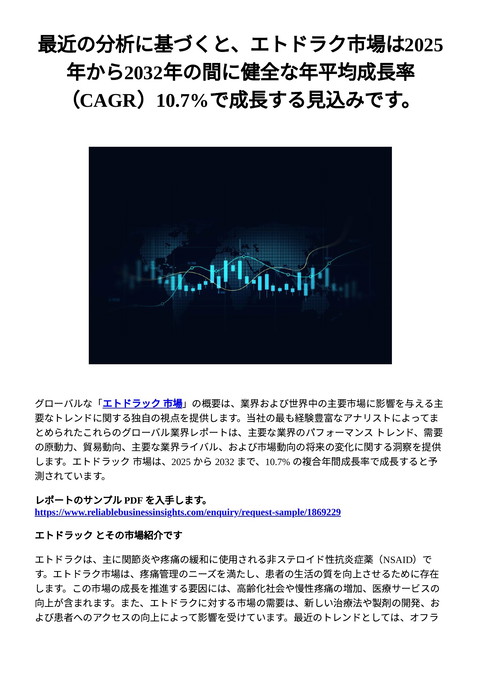 最近の分析に基づくと、エトドラク市場は2025年から2032年の間に健全な年平均成長率（CAGR）10.7%で成長する見込みです。

グローバルな「エトドラック 市場」の概要は、業界および世界中の主要市場に影響を与える主要なトレンドに関する独自の視点を提供します。当社の最も経験豊富なアナリストによってまとめられたこれらのグローバル業界レポートは、主要な業界のパフォーマンス トレンド、需要の原動力、貿易動向、主要な業界ライバル、および市場動向の将来の変化に関する洞察を提供します。エトドラック 市場は、2025 から 2032 まで、10.7% の複合年間成長率で成長すると予測されています。

レポートのサンプル PDF を入手します。
https://www.reliablebusinessinsights.com/enquiry/request-sample/1869229

エトドラック とその市場紹介です

エトドラクは、主に関節炎や疼痛の緩和に使用される非ステロイド性抗炎症薬（NSAID）です。エトドラク市場は、疼痛管理のニーズを満たし、患者の生活の質を向上させるために存在します。この市場の成長を推進する要因には、高齢化社会や慢性疼痛の増加、医療サービスの向上が含まれます。また、エトドラクに対する市場の需要は、新しい治療法や製剤の開発、および患者へのアクセスの向上によって影響を受けています。最近のトレンドとしては、オフラ